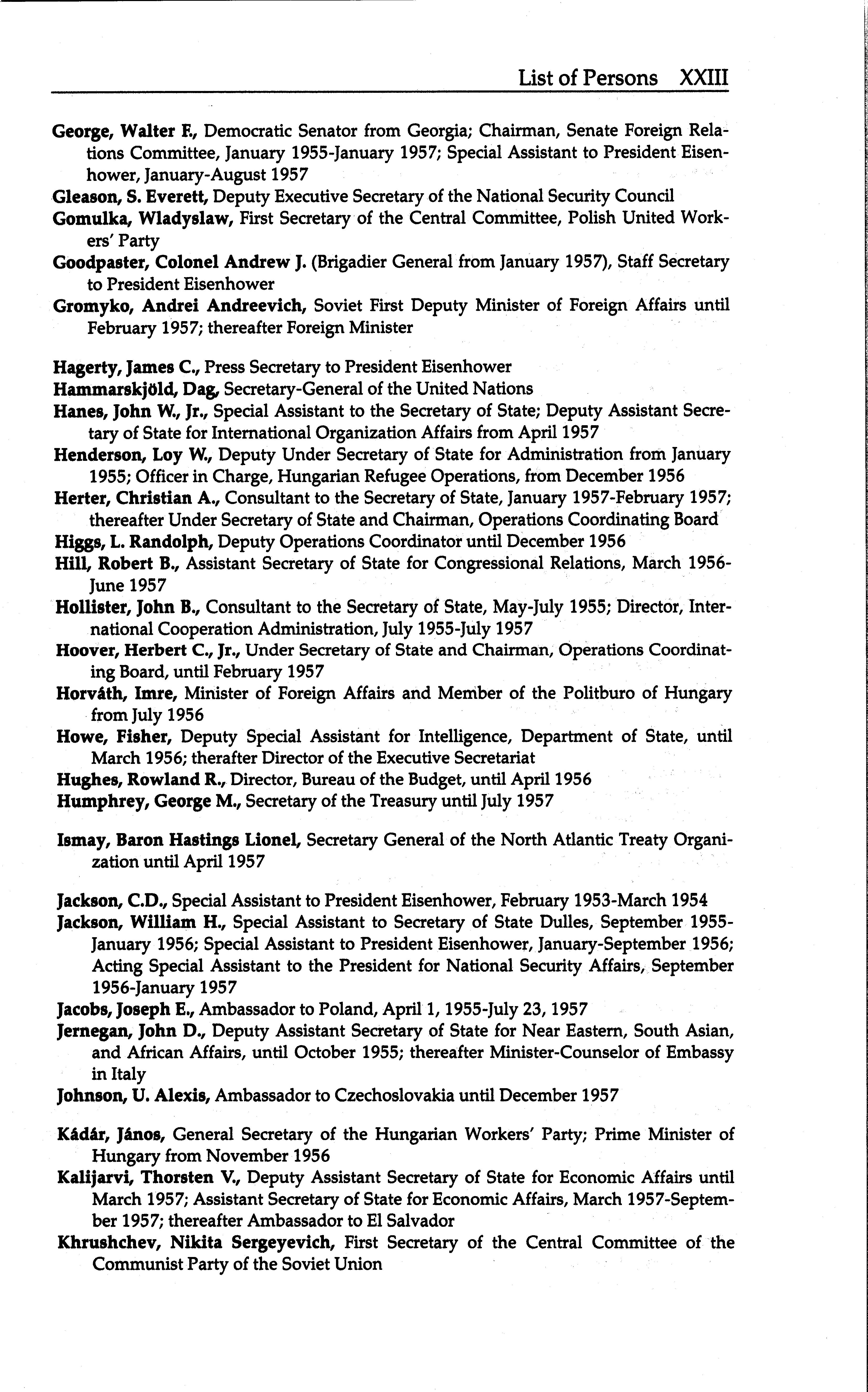 List of Persons XXIII

George, Walter F., Democratic Senator from Georgia; Chairman, Senate Foreign Relations Committee, January 1955-January 1957; Special Assistant to President Eisenhower, January-August 1957

Gleason, S. Everett, Deputy Executive Secretary of the National Security Council

Gomulka, Wladyslaw, First Secretary of the Central Committee, Polish United Workers' Party

Goodpaster, Colonel Andrew J. (Brigadier General from January 1957), Staff Secretary to President Eisenhower

Gromyko, Andrei Andreevich, Soviet First Deputy Minister of Foreign Affairs until February 1957; thereafter Foreign Minister

Hagerty, James C., Press Secretary to President Eisenhower

Hammarskjöld, Dag, Secretary-General of the United Nations

Hanes, John W., Jr., Special Assistant to the Secretary of State; Deputy Assistant Secretary of State for International Organization Affairs from April 1957

Henderson, Loy W., Deputy Under Secretary of State for Administration from January 1955; Officer in Charge, Hungarian Refugee Operations, from December 1956

Herter, Christian A., Consultant to the Secretary of State, January 1957-February 1957; thereafter Under Secretary of State and Chairman, Operations Coordinating Board

Higgs, L. Randolph, Deputy Operations Coordinator until December 1956

Hill, Robert B., Assistant Secretary of State for Congressional Relations, March 1956-June 1957

Hollister, John B., Consultant to the Secretary of State, May-July 1955; Director, International Cooperation Administration, July 1955-July 1957

Hoover, Herbert C., Jr., Under Secretary of State and Chairman, Operations Coordinating Board, until February 1957

Horváth, Imre, Minister of Foreign Affairs and Member of the Politburo of Hungary from July 1956

Howe, Fisher, Deputy Special Assistant for Intelligence, Department of State, until March 1956; therafter Director of the Executive Secretariat

Hughes, Rowland R., Director, Bureau of the Budget, until April 1956

Humphrey, George M., Secretary of the Treasury until July 1957

Ismay, Baron Hastings Lionel, Secretary General of the North Atlantic Treaty Organization until April 1957

Jackson, C.D., Special Assistant to President Eisenhower, February 1953-March 1954

Jackson, William H., Special Assistant to Secretary of State Dulles, September 1955-January 1956; Special Assistant to President Eisenhower, January-September 1956; Acting Special Assistant to the President for National Security Affairs, September 1956-January 1957

Jacobs, Joseph E., Ambassador to Poland, April 1, 1955-July 23, 1957

Jernegan, John D., Deputy Assistant Secretary of State for Near Eastern, South Asian, and African Affairs, until October 1955; thereafter Minister-Counselor of Embassy in Italy

Johnson, U. Alexis, Ambassador to Czechoslovakia until December 1957

Kádár, János, General Secretary of the Hungarian Workers' Party; Prime Minister of Hungary from November 1956

Kalijarvi, Thorsten V., Deputy Assistant Secretary of State for Economic Affairs until March 1957; Assistant Secretary of State for Economic Affairs, March 1957-September 1957; thereafter Ambassador to El Salvador

Khrushchev, Nikita Sergeyevich, First Secretary of the Central Committee of the Communist Party of the Soviet Union